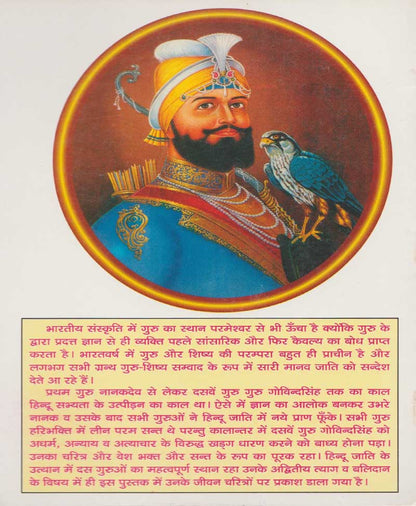 भारतीय संस्कृति में गुरु का स्थान परमेश्वर से भी ऊँचा है क्योंकि गुरु के द्वारा प्रदत्त ज्ञान से ही व्यक्ति पहले सांसारिक और फिर कैवल्य का बोध प्राप्त करता है। भारतवर्ष में गुरु और शिष्य की परम्परा बहुत ही प्राचीन है और लगभग सभी ग्रन्थ गुरु-शिष्य सम्वाद के रूप में सारी मानव जाति को सन्देश देते आ रहे हैं।

प्रथम गुरु नानकदेव से लेकर दसवें गुरु गुरु गोविन्दसिंह तक का काल हिन्दू सभ्यता के उत्पीड़न का काल था। ऐसे में ज्ञान का आलोक बनकर उभरे नानक व उसके बाद सभी गुरुओं ने हिन्दू जाति में नये प्राण फूँके। सभी गुरु हरिभक्ति में लीन परम सन्त थे परन्तु कालान्तर में दसवें गुरु गोविन्दसिंह को अधर्म, अन्याय व अत्याचार के विरुद्ध खड्ग धारण करने को बाध्य होना पड़ा। उनका चरित्र और वेश भक्त और सन्त के रूप का पूरक रहा। हिन्दू जाति के उत्थान में दस गुरुओं का महत्वपूर्ण स्थान रहा उनके अद्वितीय त्याग व बलिदान के विषय में ही इस पुस्तक में उनके जीवन चरित्रों पर प्रकाश डाला गया है।